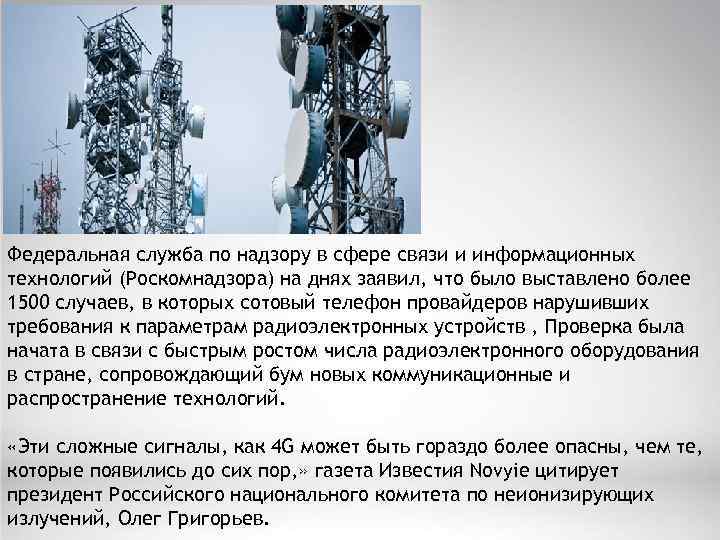 Федеральная служба по надзору в сфере связи и информационных технологий (Роскомнадзора) на днях заявил, что было выставлено более 1500 случаев, в которых сотовый телефон провайдеров нарушивших требования к параметрам радиоэлектронных устройств , Проверка была начата в связи с быстрым ростом числа радиоэлектронного оборудования в стране, сопровождающий бум новых коммуникационные и распространение технологий.

«Эти сложные сигналы, как 4G может быть гораздо более опасны, чем те, которые появились до сих пор,» газета Известия Novyie цитирует президент Российского национального комитета по неионизирующих излучений, Олег Григорьев.